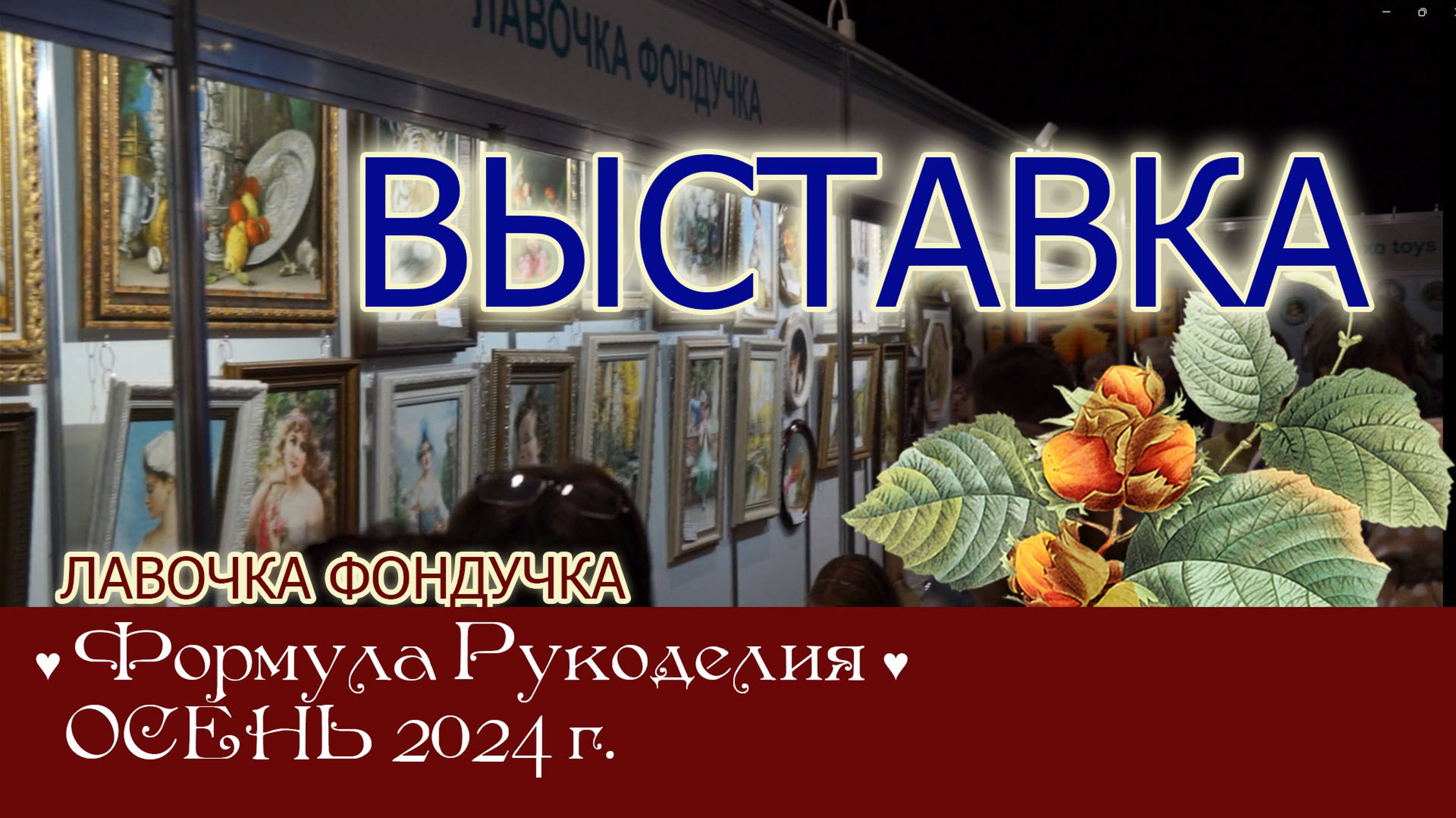 ЛАВОЧКА ФОНДУЧКА

ВЫСТАВКА

o toys

ЛАВОЧКА ФОНДУЧКА

♥ Формула Рукоделия ♥
ОСЕНЬ 2024 г.